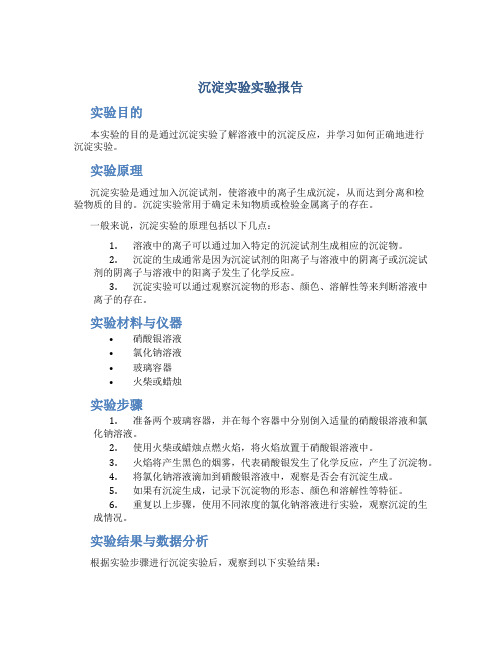 沉淀实验实验报告

实验目的

本实验的目的是通过沉淀实验了解溶液中的沉淀反应，并学习如何正确地进行沉淀实验。

实验原理

沉淀实验是通过加入沉淀试剂，使溶液中的离子生成沉淀，从而达到分离和检验物质的目的。沉淀实验常用于确定未知物质或检验金属离子的存在。

一般来说，沉淀实验的原理包括以下几点：

1. 溶液中的离子可以通过加入特定的沉淀试剂生成相应的沉淀物。
2. 沉淀的生成通常是因为沉淀试剂的阳离子与溶液中的阴离子或沉淀试剂的阴离子与溶液中的阳离子发生了化学反应。
3. 沉淀实验可以通过观察沉淀物的形态、颜色、溶解性等来判断溶液中离子的存在。

实验材料与仪器

• 硝酸银溶液
• 氯化钠溶液
• 玻璃容器
• 火柴或蜡烛

实验步骤

1. 准备两个玻璃容器，并在每个容器中分别倒入适量的硝酸银溶液和氯化钠溶液。
2. 使用火柴或蜡烛点燃火焰，将火焰放置于硝酸银溶液中。
3. 火焰将产生黑色的烟雾，代表硝酸银发生了化学反应，产生了沉淀物。
4. 将氯化钠溶液滴加到硝酸银溶液中，观察是否会有沉淀生成。
5. 如果有沉淀生成，记录下沉淀物的形态、颜色和溶解性等特征。
6. 重复以上步骤，使用不同浓度的氯化钠溶液进行实验，观察沉淀的生成情况。

实验结果与数据分析

根据实验步骤进行沉淀实验后，观察到以下实验结果：